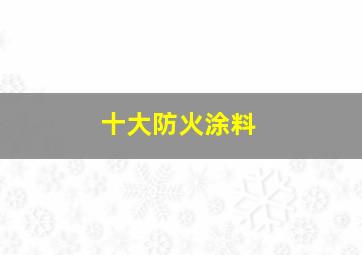 十大防火涂料